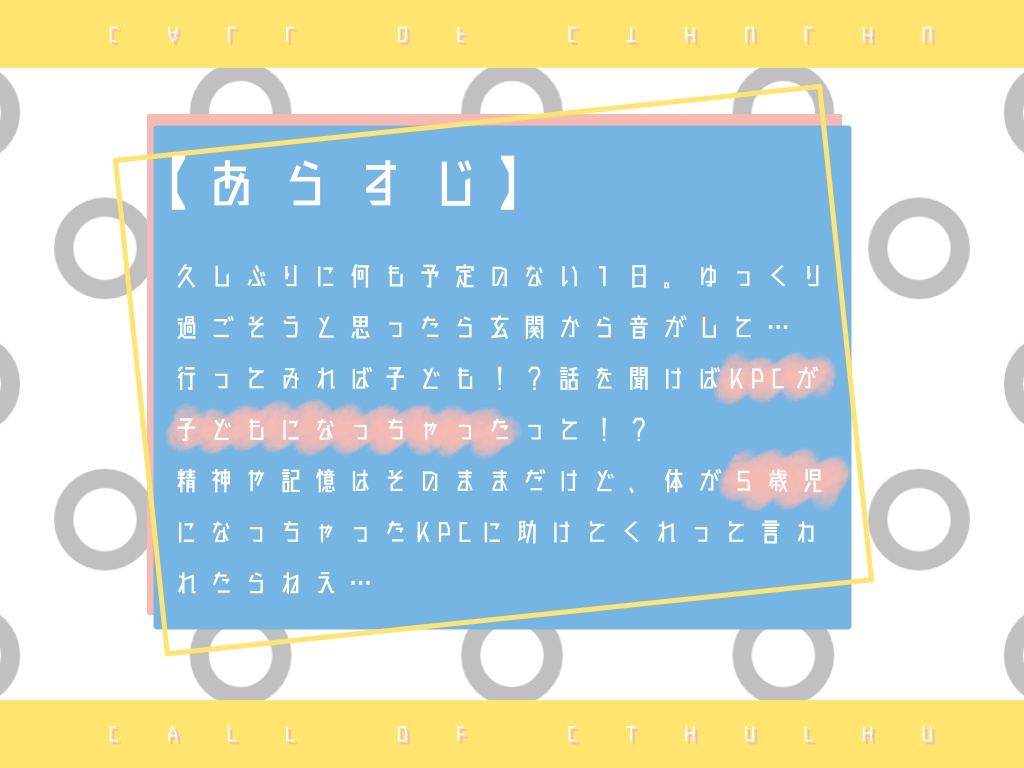 CALL OF CTHULHU

【あらすじ】

久しぶりに何も予定のない1日。ゆっくり過ごそうと思ったら玄関から音がして…
行ってみれば子ども！？話を聞けばKPCが子どもになっちゃったって！？
精神や記憶はそのままだけど、体が5歳児になっちゃったKPCに助けてくれって言われたらねえ…

CALL OF CTHULHU